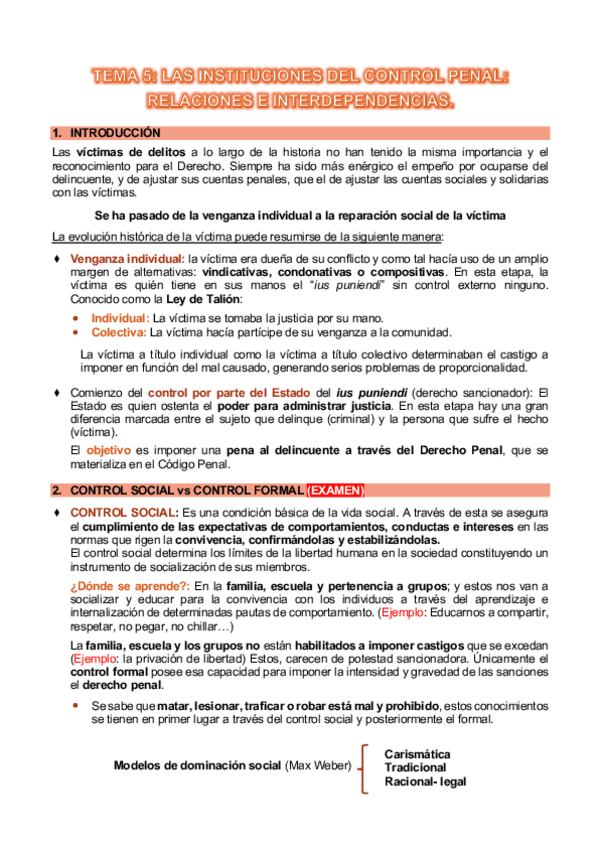 TEMA 5: LAS INSTITUCIONES DEL CONTROL PENAL: RELACIONES E INTERDEPENDENCIAS.

1. INTRODUCCIÓN

Las víctimas de delitos a lo largo de la historia no han tenido la misma importancia y el reconocimiento para el Derecho. Siempre ha sido más enérgico el empeño por ocuparse del delincuente, y de ajustar sus cuentas penales, que el de ajustar las cuentas sociales y solidarias con las víctimas.

Se ha pasado de la venganza individual a la reparación social de la víctima

La evolución histórica de la víctima puede resumirse de la siguiente manera:

♦ Venganza individual: la víctima era dueña de su conflicto y como tal hacía uso de un amplio margen de alternativas: vindicativas, condonativas o compositivas. En esta etapa, la víctima es quién tiene en sus manos el "ius puniendi" sin control externo ninguno. Conocido como la Ley de Talión:

• Individual: La víctima se tomaba la justicia por su mano.
• Colectiva: La víctima hacía partícipe de su venganza a la comunidad.

La víctima a título individual como la víctima a título colectivo determinaban el castigo a imponer en función del mal causado, generando serios problemas de proporcionalidad.

♦ Comienzo del control por parte del Estado del ius puniendi (derecho sancionador): El Estado es quien ostenta el poder para administrar justicia. En esta etapa hay una gran diferencia marcada entre el sujeto que delinque (criminal) y la persona que sufre el hecho (víctima).

El objetivo es imponer una pena al delincuente a través del Derecho Penal, que se materializa en el Código Penal.

2. CONTROL SOCIAL vs CONTROL FORMAL (EXAMEN)

♦ CONTROL SOCIAL: Es una condición básica de la vida social. A través de esta se asegura el cumplimiento de las expectativas de comportamientos, conductas e intereses en las normas que rigen la convivencia, confirmándolas y estabilizándolas.
El control social determina los límites de la libertad humana en la sociedad constituyendo un instrumento de socialización de sus miembros.

¿Dónde se aprende?: En la familia, escuela y pertenencia a grupos; y estos nos van a socializar y educar para la convivencia con los individuos a través del aprendizaje e internalización de determinadas pautas de comportamiento. (Ejemplo: Educarnos a compartir, respetar, no pegar, no chillar…)

La familia, escuela y los grupos no están habilitados a imponer castigos que se excedan (Ejemplo: la privación de libertad) Estos, carecen de potestad sancionadora. Únicamente el control formal posee esa capacidad para imponer la intensidad y gravedad de las sanciones el derecho penal.

• Se sabe que matar, lesionar, traficar o robar está mal y prohibido, estos conocimientos se tienen en primer lugar a través del control social y posteriormente el formal.

Modelos de dominación social (Max Weber)
Carismática
Tradicional
Racional- legal